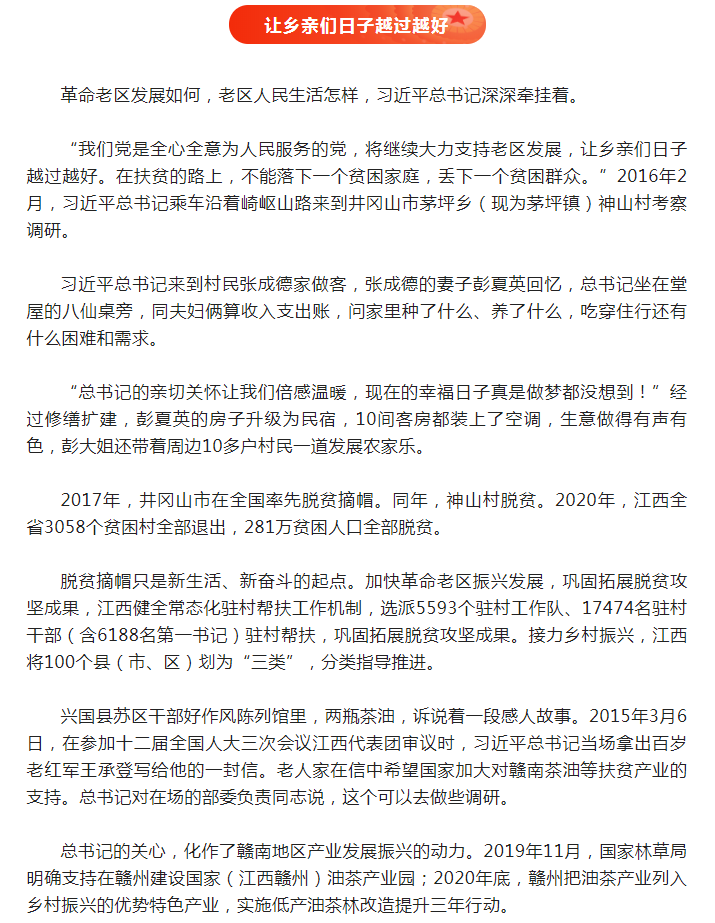 让乡亲们日子越过越好

革命老区发展如何，老区人民生活怎样，习近平总书记深深牵挂着。

“我们党是全心全意为人民服务的党，将继续大力支持老区发展，让乡亲们日子越过越好。在扶贫的路上，不能落下一个贫困家庭，丢下一个贫困群众。”2016年2月，习近平总书记乘车沿着崎岖山路来到井冈山市茅坪乡（现为茅坪镇）神山村考察调研。

习近平总书记来到村民张成德家做客，张成德的妻子彭夏英回忆，总书记坐在堂屋的八仙桌旁，同夫妇俩算收入支出账，问家里种了什么、养了什么，吃穿住行还有什么困难和需求。

“总书记的亲切关怀让我们倍感温暖，现在的幸福日子真是做梦都没想到！”经过修缮扩建，彭夏英的房子升级为民宿，10间客房都装上了空调，生意做得有声有色，彭大姐还带着周边10多户村民一道发展农家乐。

2017年，井冈山市在全国率先脱贫摘帽。同年，神山村脱贫。2020年，江西全省3058个贫困村全部退出，281万贫困人口全部脱贫。

脱贫摘帽只是新生活、新奋斗的起点。加快革命老区振兴发展，巩固拓展脱贫攻坚成果，江西健全常态化驻村帮扶工作机制，选派5593个驻村工作队、17474名驻村干部（含6188名第一书记）驻村帮扶，巩固拓展脱贫攻坚成果。接力乡村振兴，江西将100个县（市、区）划为“三类”，分类指导推进。

兴国县苏区干部好作风陈列馆里，两瓶茶油，诉说着一段感人故事。2015年3月6日，在参加十二届全国人大三次会议江西代表团审议时，习近平总书记当场拿出百岁老红军王承登写给他的一封信。老人家在信中希望国家加大对赣南茶油等扶贫产业的支持。总书记对在场的部委负责同志说，这个可以去做些调研。

总书记的关心，化作了赣南地区产业发展振兴的动力。2019年11月，国家林草局明确支持在赣州建设国家（江西赣州）油茶产业园；2020年底，赣州把油茶产业列入乡村振兴的优势特色产业，实施低产油茶林改造提升三年行动。